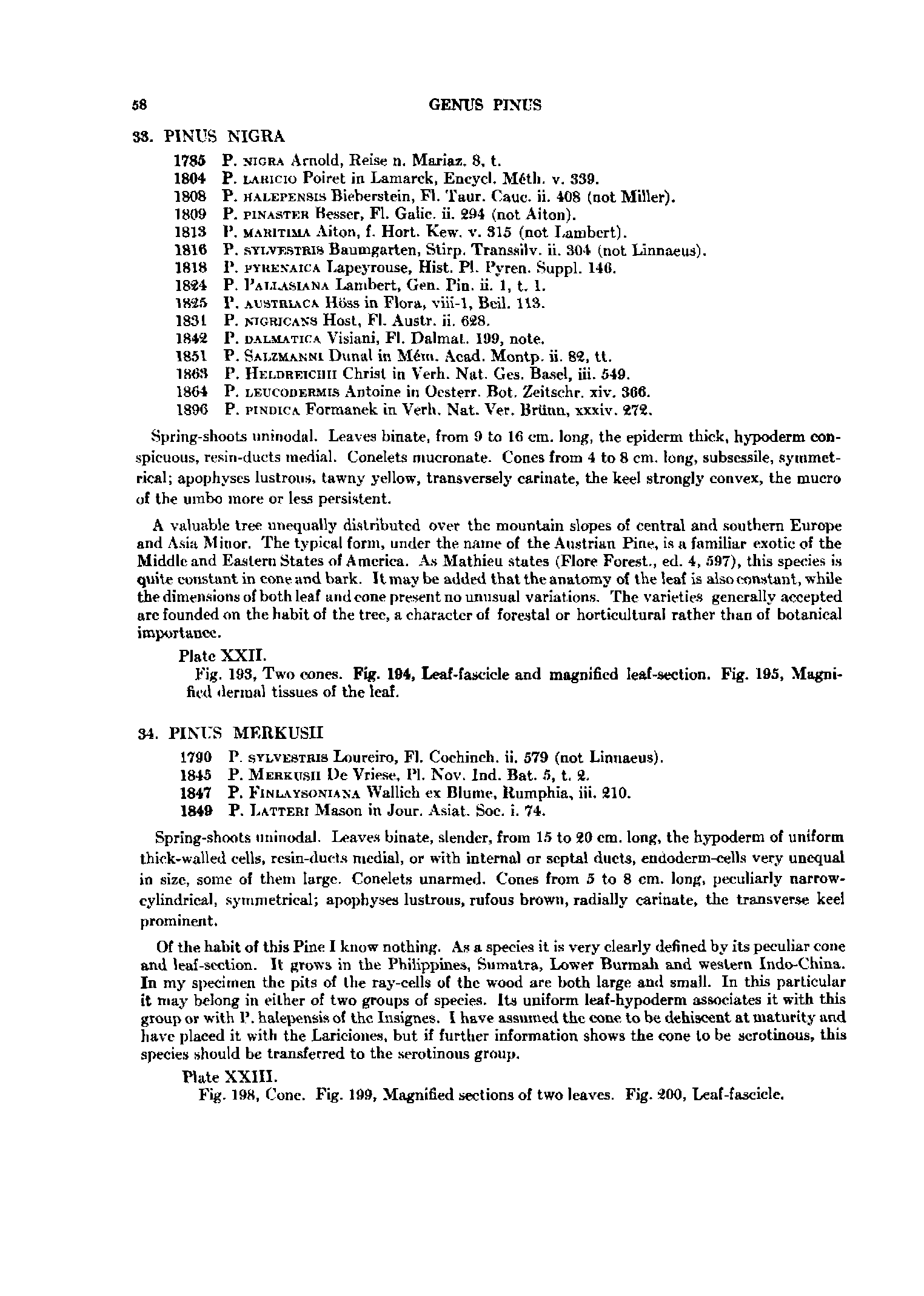 58

GENUS PINUS

33. PINUS NIGRA

1785 P. NIGRA Arnold, Reise n. Mariaz. 8, t.
1804 P. LARICIO Poiret in Lamarck, Encycl. Méth. v. 339.
1808 P. HALEPENSIS Bieberstein, Fl. Taur. Cauc. ii. 408 (not Miller).
1809 P. PINASTER Besser, Fl. Galic. ii. 294 (not Aiton).
1813 P. MARITIMA Aiton, f. Hort. Kew. v. 315 (not Lambert).
1816 P. SYLVESTRIS Baumgarten, Stirp. Transsilv. ii. 304 (not Linnaeus).
1818 P. PYRENAICA Lapeyrouse, Hist. Pl. Pyren. Suppl. 146.
1824 P. PALLASIANA Lambert, Gen. Pin. ii. 1, t. 1.
1825 P. AUSTRIACA Höss in Flora, viii-1, Beil. 113.
1831 P. NIGRICANS Host, Fl. Austr. ii. 628.
1842 P. DALMATICA Visiani, Fl. Dalmat. 199, note.
1851 P. SALZMANNI Dunal in Mém. Acad. Montp. ii. 82, tt.
1863 P. HELDREICHII Christ in Verh. Nat. Ges. Basel, iii. 549.
1864 P. LEUCODERMIS Antoine in Oesterr. Bot. Zeitschr. xiv. 366.
1896 P. PINDICA Formanek in Verh. Nat. Ver. Brünn, xxxiv. 272.

Spring-shoots uninodal. Leaves binate, from 9 to 16 cm. long, the epiderm thick, hypoderm conspicuous, resin-ducts medial. Conelets mucronate. Cones from 4 to 8 cm. long, subsessile, symmetrical; apophyses lustrous, tawny yellow, transversely carinate, the keel strongly convex, the mucro of the umbo more or less persistent.

A valuable tree unequally distributed over the mountain slopes of central and southern Europe and Asia Minor. The typical form, under the name of the Austrian Pine, is a familiar exotic of the Middle and Eastern States of America. As Mathieu states (Flore Forest., ed. 4, 597), this species is quite constant in cone and bark. It may be added that the anatomy of the leaf is also constant, while the dimensions of both leaf and cone present no unusual variations. The varieties generally accepted are founded on the habit of the tree, a character of forestal or horticultural rather than of botanical importance.

Plate XXII.
Fig. 193, Two cones. Fig. 194, Leaf-fascicle and magnified leaf-section. Fig. 195, Magnified dermal tissues of the leaf.

34. PINUS MERKUSII

1790 P. SYLVESTRIS Loureiro, Fl. Cochinch. ii. 579 (not Linnaeus).
1845 P. MERKUSII De Vriese, Pl. Nov. Ind. Bat. 5, t. 2.
1847 P. FINLAYSONIANA Wallich ex Blume, Rumphia, iii. 210.
1849 P. LATTERI Mason in Jour. Asiat. Soc. i. 74.

Spring-shoots uninodal. Leaves binate, slender, from 15 to 20 cm. long, the hypoderm of uniform thick-walled cells, resin-ducts medial, or with internal or septal ducts, endoderm-cells very unequal in size, some of them large. Conelets unarmed. Cones from 5 to 8 cm. long, peculiarly narrow-cylindrical, symmetrical; apophyses lustrous, rufous brown, radially carinate, the transverse keel prominent.

Of the habit of this Pine I know nothing. As a species it is very clearly defined by its peculiar cone and leaf-section. It grows in the Philippines, Sumatra, Lower Burmah and western Indo-China. In my specimen the pits of the ray-cells of the wood are both large and small. In this particular it may belong in either of two groups of species. Its uniform leaf-hypoderm associates it with this group or with P. halepensis of the Insignes. I have assumed the cone to be dehiscent at maturity and have placed it with the Lariciones, but if further information shows the cone to be serotinous, this species should be transferred to the serotinous group.

Plate XXIII.
Fig. 198, Cone. Fig. 199, Magnified sections of two leaves. Fig. 200, Leaf-fascicle.